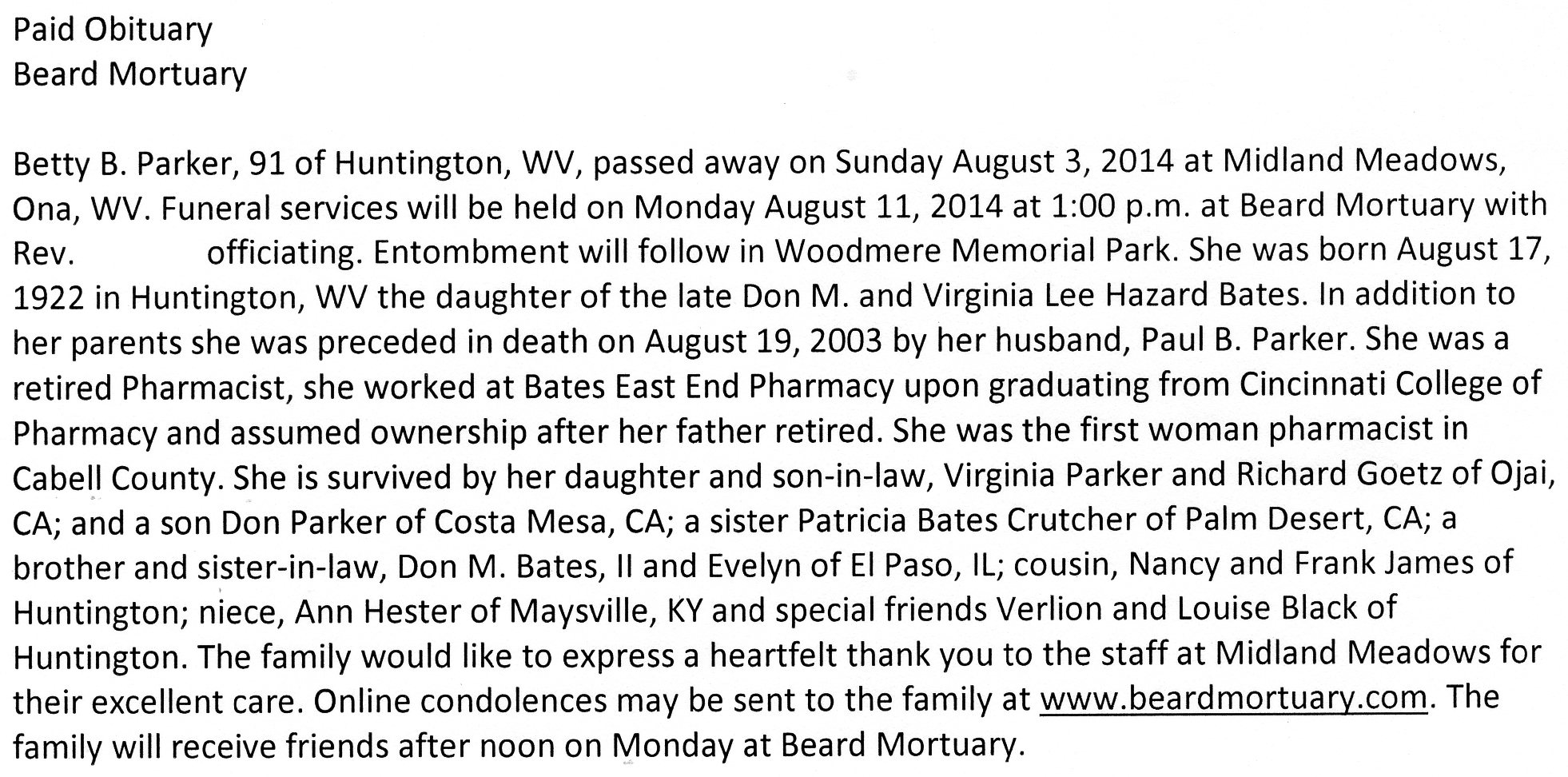 Paid Obituary
Beard Mortuary

Betty B. Parker, 91 of Huntington, WV, passed away on Sunday August 3, 2014 at Midland Meadows, Ona, WV. Funeral services will be held on Monday August 11, 2014 at 1:00 p.m. at Beard Mortuary with Rev. officiating. Entombment will follow in Woodmere Memorial Park. She was born August 17, 1922 in Huntington, WV the daughter of the late Don M. and Virginia Lee Hazard Bates. In addition to her parents she was preceded in death on August 19, 2003 by her husband, Paul B. Parker. She was a retired Pharmacist, she worked at Bates East End Pharmacy upon graduating from Cincinnati College of Pharmacy and assumed ownership after her father retired. She was the first woman pharmacist in Cabell County. She is survived by her daughter and son-in-law, Virginia Parker and Richard Goetz of Ojai, CA; and a son Don Parker of Costa Mesa, CA; a sister Patricia Bates Crutcher of Palm Desert, CA; a brother and sister-in-law, Don M. Bates, II and Evelyn of El Paso, IL; cousin, Nancy and Frank James of Huntington; niece, Ann Hester of Maysville, KY and special friends Verlion and Louise Black of Huntington. The family would like to express a heartfelt thank you to the staff at Midland Meadows for their excellent care. Online condolences may be sent to the family at www.beardmortuary.com. The family will receive friends after noon on Monday at Beard Mortuary.